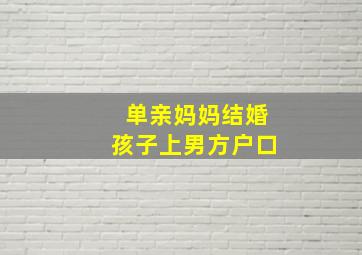 单亲妈妈结婚
孩子上男方户口